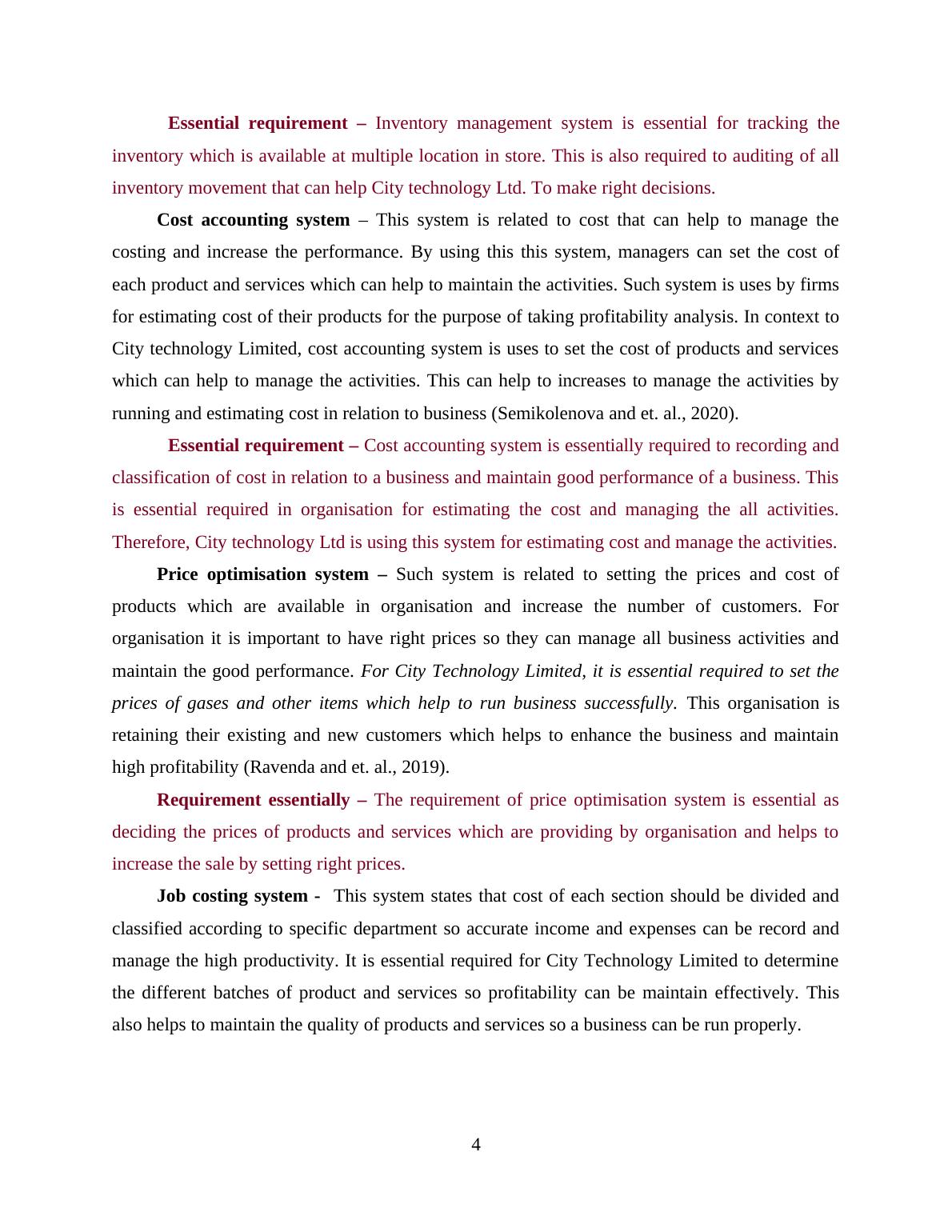 Essential requirement – Inventory management system is essential for tracking the inventory which is available at multiple location in store. This is also required to auditing of all inventory movement that can help City technology Ltd. To make right decisions.

Cost accounting system – This system is related to cost that can help to manage the costing and increase the performance. By using this this system, managers can set the cost of each product and services which can help to maintain the activities. Such system is uses by firms for estimating cost of their products for the purpose of taking profitability analysis. In context to City technology Limited, cost accounting system is uses to set the cost of products and services which can help to manage the activities. This can help to increases to manage the activities by running and estimating cost in relation to business (Semikolenova and et. al., 2020).

Essential requirement – Cost accounting system is essentially required to recording and classification of cost in relation to a business and maintain good performance of a business. This is essential required in organisation for estimating the cost and managing the all activities. Therefore, City technology Ltd is using this system for estimating cost and manage the activities.

Price optimisation system – Such system is related to setting the prices and cost of products which are available in organisation and increase the number of customers. For organisation it is important to have right prices so they can manage all business activities and maintain the good performance. For City Technology Limited, it is essential required to set the prices of gases and other items which help to run business successfully. This organisation is retaining their existing and new customers which helps to enhance the business and maintain high profitability (Ravenda and et. al., 2019).

Requirement essentially – The requirement of price optimisation system is essential as deciding the prices of products and services which are providing by organisation and helps to increase the sale by setting right prices.

Job costing system - This system states that cost of each section should be divided and classified according to specific department so accurate income and expenses can be record and manage the high productivity. It is essential required for City Technology Limited to determine the different batches of product and services so profitability can be maintain effectively. This also helps to maintain the quality of products and services so a business can be run properly.

4